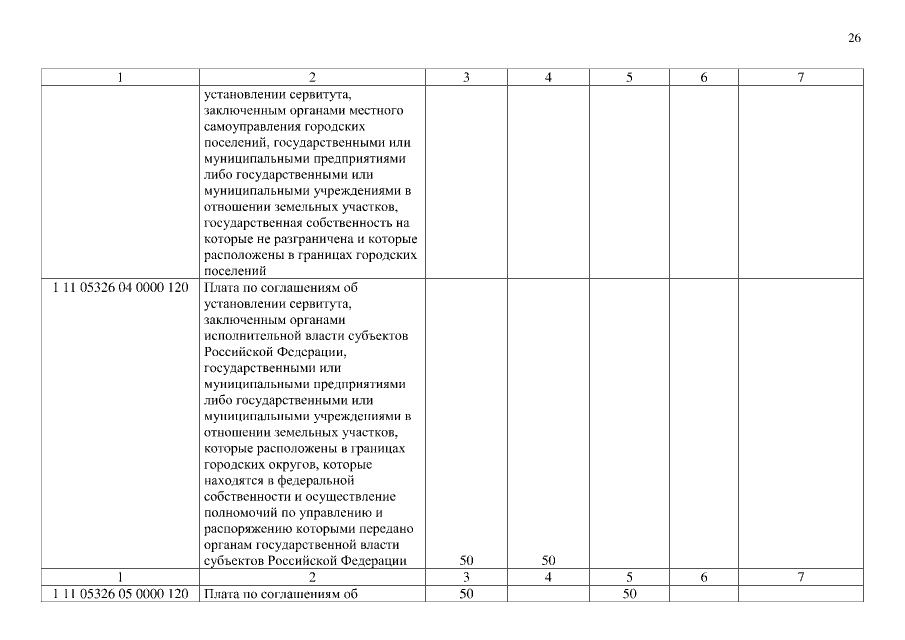 26

| 1 | 2 | 3 | 4 | 5 | 6 | 7 |
|---|---|---|---|---|---|---|
| | установлении сервитута, заключенным органами местного самоуправления городских поселений, государственными или муниципальными предприятиями либо государственными или муниципальными учреждениями в отношении земельных участков, государственная собственность на которые не разграничена и которые расположены в границах городских поселений | | | | | |
| 1 11 05326 04 0000 120 | Плата по соглашениям об установлении сервитута, заключенным органами исполнительной власти субъектов Российской Федерации, государственными или муниципальными предприятиями либо государственными или муниципальными учреждениями в отношении земельных участков, которые расположены в границах городских округов, которые находятся в федеральной собственности и осуществление полномочий по управлению и распоряжению которыми передано органам государственной власти субъектов Российской Федерации | 50 | 50 | | | |
| 1 | 2 | 3 | 4 | 5 | 6 | 7 |
| 1 11 05326 05 0000 120 | Плата по соглашениям об | 50 | | 50 | | |